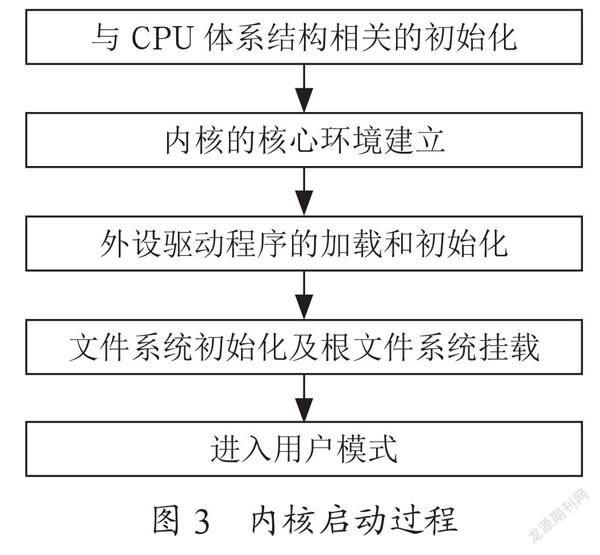 与 CPU 体系结构相关的初始化

内核的核心环境建立

外设驱动程序的加载和初始化

文件系统初始化及根文件系统挂载

进入用户模式

图 3　内核启动过程

龙源期刊网